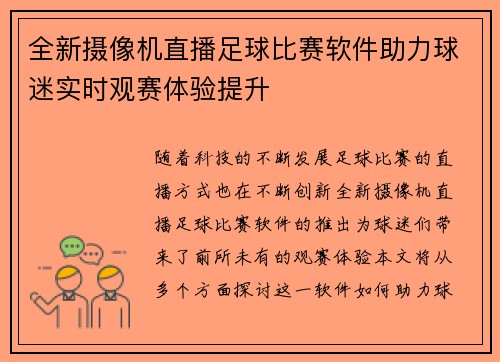 全新摄像机直播足球比赛软件助力球迷实时观赛体验提升

随着科技的不断发展足球比赛的直播方式也在不断创新全新摄像机直播足球比赛软件的推出为球迷们带来了前所未有的观赛体验本文将从多个方面探讨这一软件如何助力球